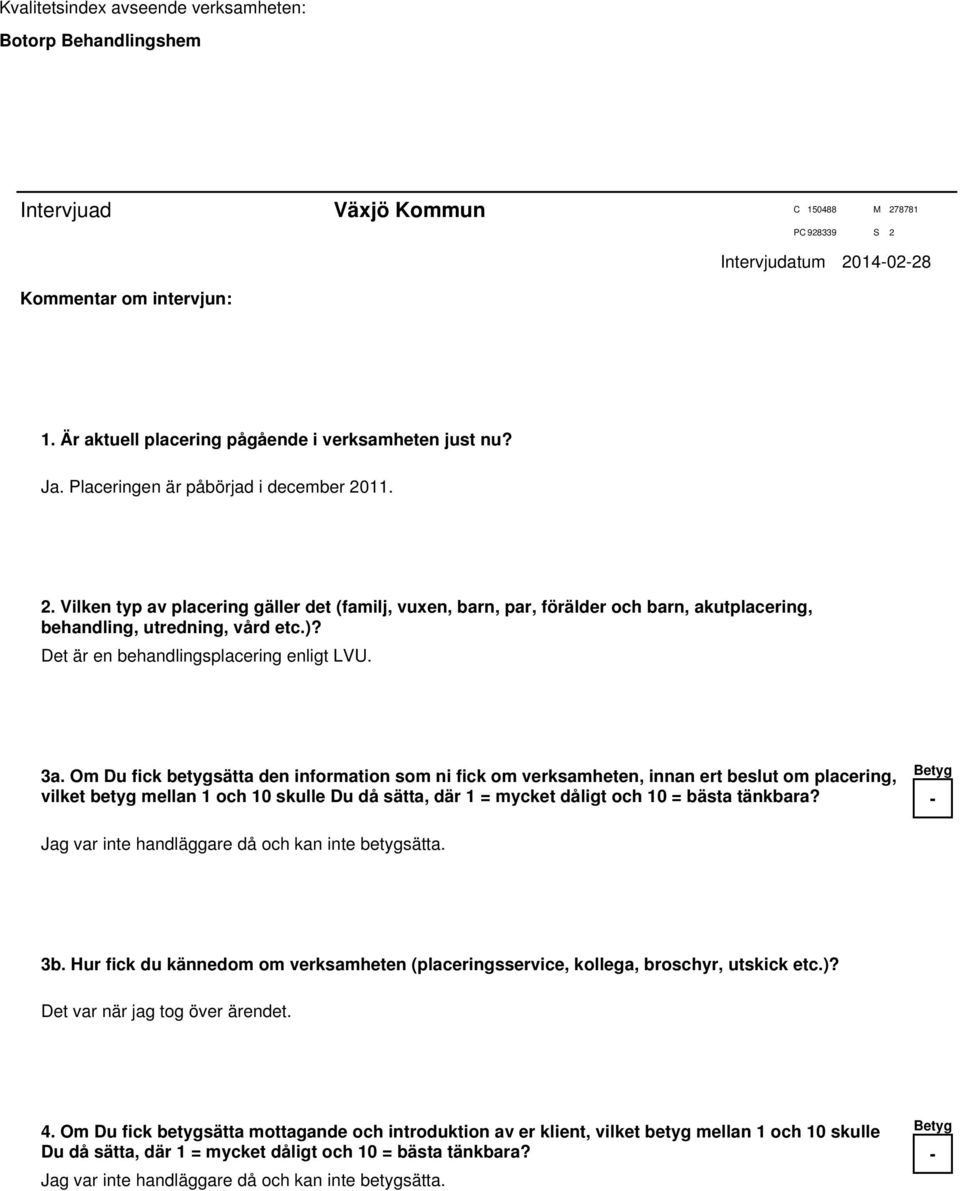 Kvalitetsindex avseende verksamheten:

Botorp Behandlingshem

Intervjuad Växjö Kommun C 150488 M 278781 PC 928339 S 2

Intervjudatum 2014-02-28

Kommentar om intervjun:

1. Är aktuell placering pågående i verksamheten just nu?

Ja. Placeringen är påbörjad i december 2011.

2. Vilken typ av placering gäller det (familj, vuxen, barn, par, förälder och barn, akutplacering, behandling, utredning, vård etc.)?

Det är en behandlingsplacering enligt LVU.

3a. Om Du fick betygsätta den information som ni fick om verksamheten, innan ert beslut om placering, vilket betyg mellan 1 och 10 skulle Du då sätta, där 1 = mycket dåligt och 10 = bästa tänkbara?

Betyg
-

Jag var inte handläggare då och kan inte betygsätta.

3b. Hur fick du kännedom om verksamheten (placeringsservice, kollega, broschyr, utskick etc.)?

Det var när jag tog över ärendet.

4. Om Du fick betygsätta mottagande och introduktion av er klient, vilket betyg mellan 1 och 10 skulle Du då sätta, där 1 = mycket dåligt och 10 = bästa tänkbara?

Betyg
-

Jag var inte handläggare då och kan inte betygsätta.